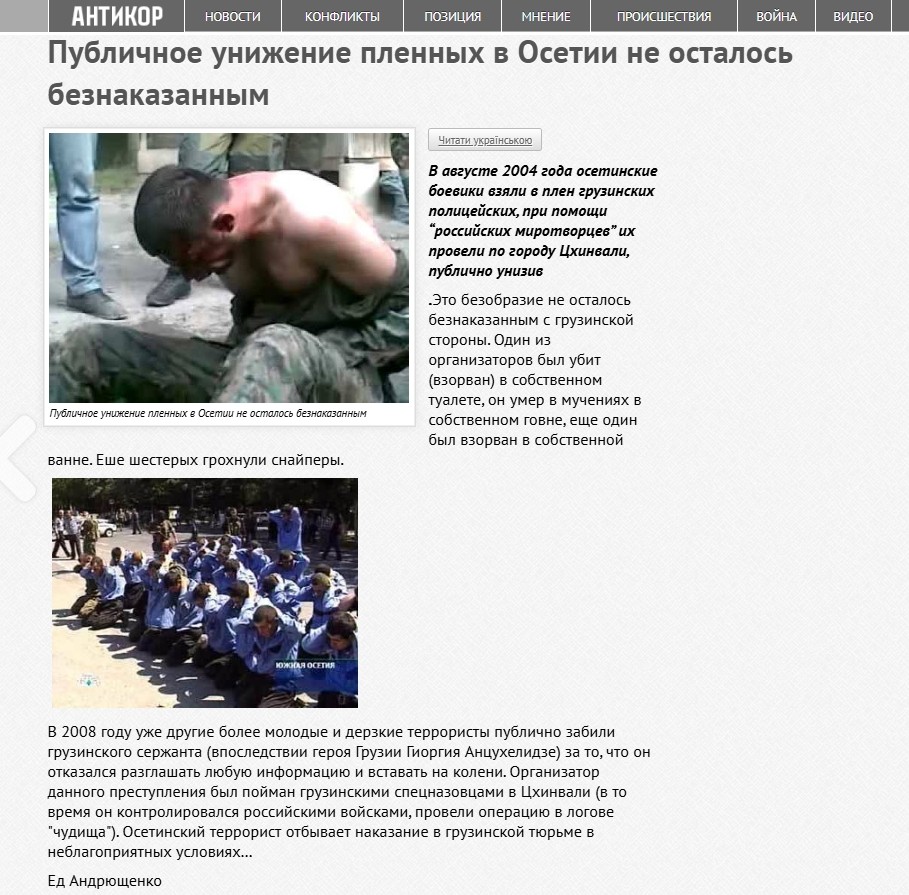 АНТИКОР НОВОСТИ КОНФЛИКТЫ ПОЗИЦИЯ МНЕНИЕ ПРОИСШЕСТВИЯ ВОЙНА ВИДЕО

Публичное унижение пленных в Осетии не осталось безнаказанным

Публичное унижение пленных в Осетии не осталось безнаказанным

Читати українською

В августе 2004 года осетинские боевики взяли в плен грузинских полицейских, при помощи "российских миротворцев" их провели по городу Цхинвали, публично унизив

.Это безобразие не осталось безнаказанным с грузинской стороны. Один из организаторов был убит (взорван) в собственном туалете, он умер в мучениях в собственном говне, еще один был взорван в собственной ванне. Еше шестерых грохнули снайперы.

ЮЖНАЯ ОСЕТИЯ

В 2008 году уже другие более молодые и дерзкие террористы публично забили грузинского сержанта (впоследствии героя Грузии Гиоргия Анцухелидзе) за то, что он отказался разглашать любую информацию и вставать на колени. Организатор данного преступления был пойман грузинскими спецназовцами в Цхинвали (в то время он контролировался российскими войсками, провели операцию в логове "чудища"). Осетинский террорист отбывает наказание в грузинской тюрьме в неблагоприятных условиях...

Ед Андрющенко